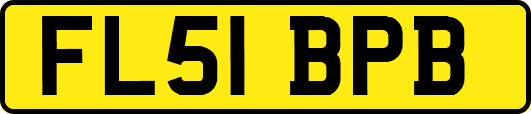 FL51 BPB